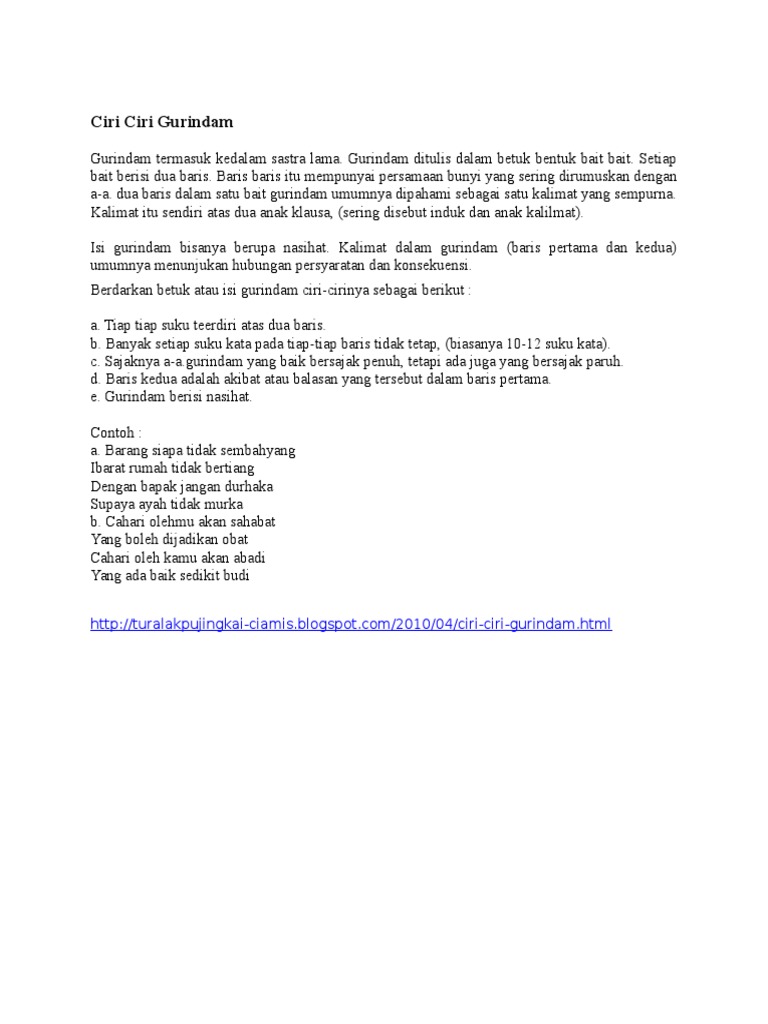 Ciri Ciri Gurindam

Gurindam termasuk kedalam sastra lama. Gurindam ditulis dalam betuk bentuk bait bait. Setiap bait berisi dua baris. Baris baris itu mempunyai persamaan bunyi yang sering dirumuskan dengan a-a. dua baris dalam satu bait gurindam umumnya dipahami sebagai satu kalimat yang sempurna. Kalimat itu sendiri atas dua anak klausa, (sering disebut induk dan anak kalilmat).

Isi gurindam bisanya berupa nasihat. Kalimat dalam gurindam (baris pertama dan kedua) umumnya menunjukan hubungan persyaratan dan konsekuensi.

Berdarkan betuk atau isi gurindam ciri-cirinya sebagai berikut :

a. Tiap tiap suku teerdiri atas dua baris.
b. Banyak setiap suku kata pada tiap-tiap baris tidak tetap, (biasanya 10-12 suku kata).
c. Sajaknya a-a gurindam yang baik bersajak penuh, tetapi ada juga yang bersajak paruh.
d. Baris kedua adalah akibat atau balasan yang tersebut dalam baris pertama.
e. Gurindam berisi nasihat.

Contoh :
a. Barang siapa tidak sembahyang
Ibarat rumah tidak bertiang
Dengan bapak jangan durhaka
Supaya ayah tidak murka
b. Cahari olehmu akan sahabat
Yang boleh dijadikan obat
Cahari oleh kamu akan abadi
Yang ada baik sedikit budi

http://turalakpujingkai-ciamis.blogspot.com/2010/04/ciri-ciri-gurindam.html